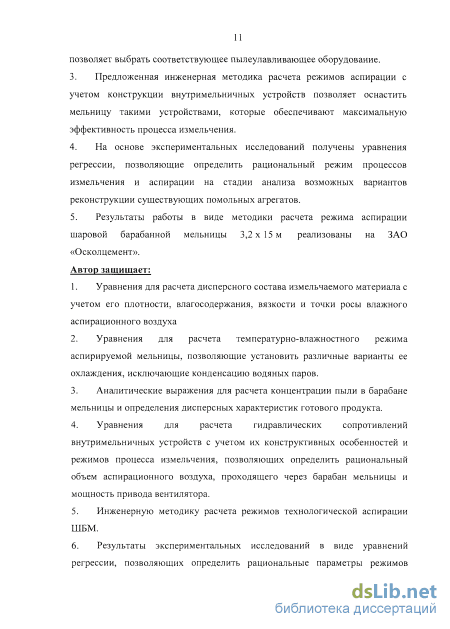 11

позволяет выбрать соответствующее пылеулавливающее оборудование.

3. Предложенная инженерная методика расчета режимов аспирации с учетом конструкции внутримельничных устройств позволяет оснастить мельницу такими устройствами, которые обеспечивают максимальную эффективность процесса измельчения.

4. На основе экспериментальных исследований получены уравнения регрессии, позволяющие определить рациональный режим процессов измельчения и аспирации на стадии анализа возможных вариантов реконструкции существующих помольных агрегатов.

5. Результаты работы в виде методики расчета режима аспирации шаровой барабанной мельницы 3,2 х 15 м реализованы на ЗАО «Осколцемент».

Автор защищает:

1. Уравнения для расчета дисперсного состава измельчаемого материала с учетом его плотности, влагосодержания, вязкости и точки росы влажного аспирационного воздуха

2. Уравнения для расчета температурно-влажностного режима аспирируемой мельницы, позволяющие установить различные варианты ее охлаждения, исключающие конденсацию водяных паров.

3. Аналитические выражения для расчета концентрации пыли в барабане мельницы и определения дисперсных характеристик готового продукта.

4. Уравнения для расчета гидравлических сопротивлений внутримельничных устройств с учетом их конструктивных особенностей и режимов процесса измельчения, позволяющих определить рациональный объем аспирационного воздуха, проходящего через барабан мельницы и мощность привода вентилятора.

5. Инженерную методику расчета режимов технологической аспирации ШБМ.

6. Результаты экспериментальных исследований в виде уравнений регрессии, позволяющих определить рациональные параметры режимов

dsLib.net
библиотека диссертаций